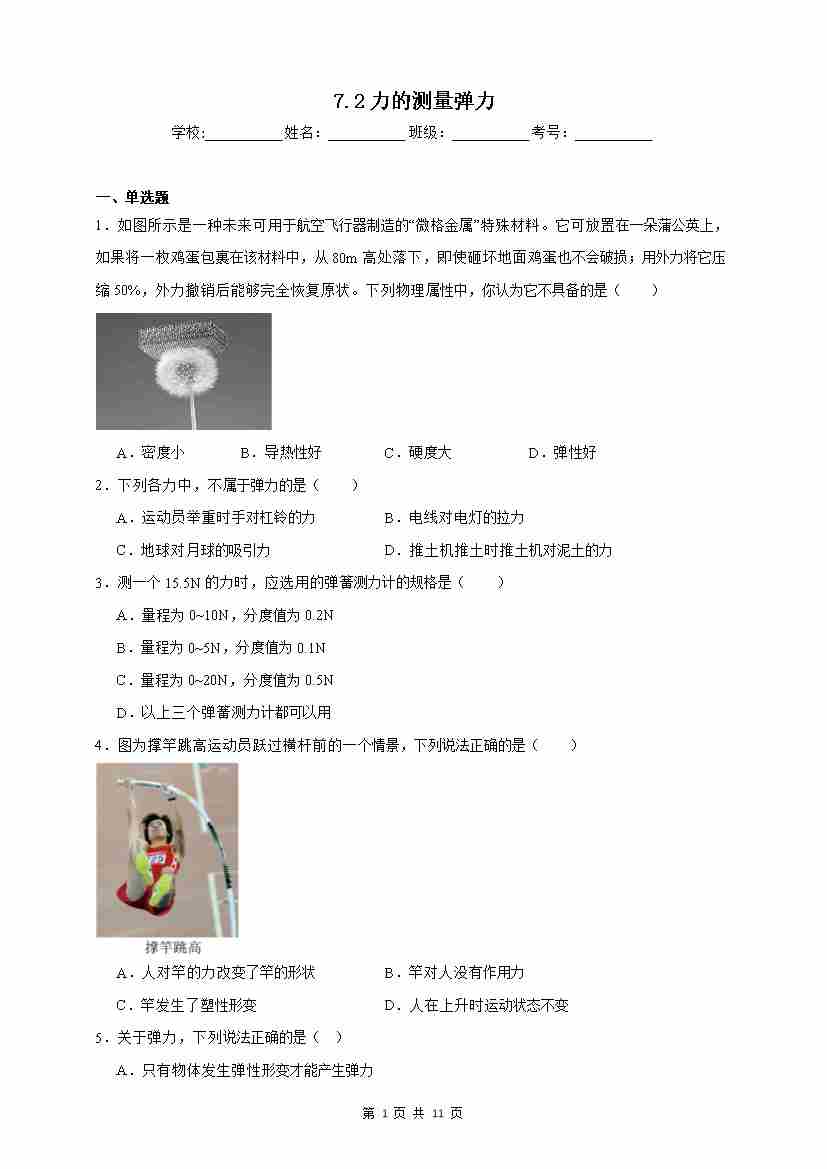 7.2力的测量弹力

学校:____姓名：____班级：____考号：____

一、单选题

1．如图所示是一种未来可用于航空飞行器制造的“微格金属”特殊材料。它可放置在一朵蒲公英上，如果将一枚鸡蛋包裹在该材料中，从80m高处落下，即使砸坏地面鸡蛋也不会破损；用外力将它压缩50%，外力撤销后能够完全恢复原状。下列物理属性中，你认为它不具备的是（　　）

A．密度小　B．导热性好　C．硬度大　D．弹性好

2．下列各力中，不属于弹力的是（　　）

A．运动员举重时手对杠铃的力　B．电线对电灯的拉力

C．地球对月球的吸引力　D．推土机推土时推土机对泥土的力

3．测一个15.5N的力时，应选用的弹簧测力计的规格是（　　）

A．量程为0~10N，分度值为0.2N

B．量程为0~5N，分度值为0.1N

C．量程为0~20N，分度值为0.5N

D．以上三个弹簧测力计都可以用

4．图为撑竿跳高运动员跃过横杆前的一个情景，下列说法正确的是（　　）

撑竿跳高

A．人对竿的力改变了竿的形状　B．竿对人没有作用力

C．竿发生了塑性形变　D．人在上升时运动状态不变

5．关于弹力，下列说法正确的是（　）

A．只有物体发生弹性形变才能产生弹力

第1页 共11页